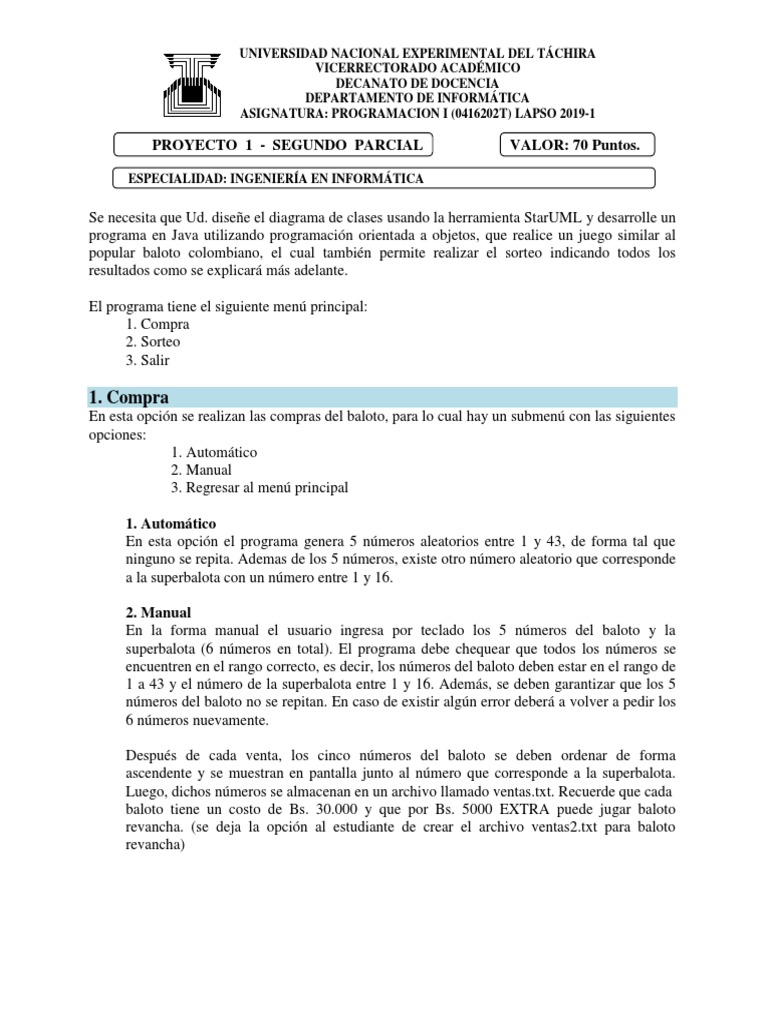 UNIVERSIDAD NACIONAL EXPERIMENTAL DEL TÁCHIRA
VICERRECTORADO ACADÉMICO
DECANATO DE DOCENCIA
DEPARTAMENTO DE INFORMÁTICA
ASIGNATURA: PROGRAMACION I (0416202T) LAPSO 2019-1

PROYECTO 1 - SEGUNDO PARCIAL

VALOR: 70 Puntos.

ESPECIALIDAD: INGENIERÍA EN INFORMÁTICA

Se necesita que Ud. diseñe el diagrama de clases usando la herramienta StarUML y desarrolle un programa en Java utilizando programación orientada a objetos, que realice un juego similar al popular baloto colombiano, el cual también permite realizar el sorteo indicando todos los resultados como se explicará más adelante.

El programa tiene el siguiente menú principal:
1. Compra
2. Sorteo
3. Salir

1. Compra
En esta opción se realizan las compras del baloto, para lo cual hay un submenú con las siguientes opciones:
1. Automático
2. Manual
3. Regresar al menú principal

1. Automático
En esta opción el programa genera 5 números aleatorios entre 1 y 43, de forma tal que ninguno se repita. Ademas de los 5 números, existe otro número aleatorio que corresponde a la superbalota con un número entre 1 y 16.

2. Manual
En la forma manual el usuario ingresa por teclado los 5 números del baloto y la superbalota (6 números en total). El programa debe chequear que todos los números se encuentren en el rango correcto, es decir, los números del baloto deben estar en el rango de 1 a 43 y el número de la superbalota entre 1 y 16. Además, se deben garantizar que los 5 números del baloto no se repitan. En caso de existir algún error deberá a volver a pedir los 6 números nuevamente.

Después de cada venta, los cinco números del baloto se deben ordenar de forma ascendente y se muestran en pantalla junto al número que corresponde a la superbalota. Luego, dichos números se almacenan en un archivo llamado ventas.txt. Recuerde que cada baloto tiene un costo de Bs. 30.000 y que por Bs. 5000 EXTRA puede jugar baloto revancha. (se deja la opción al estudiante de crear el archivo ventas2.txt para baloto revancha)